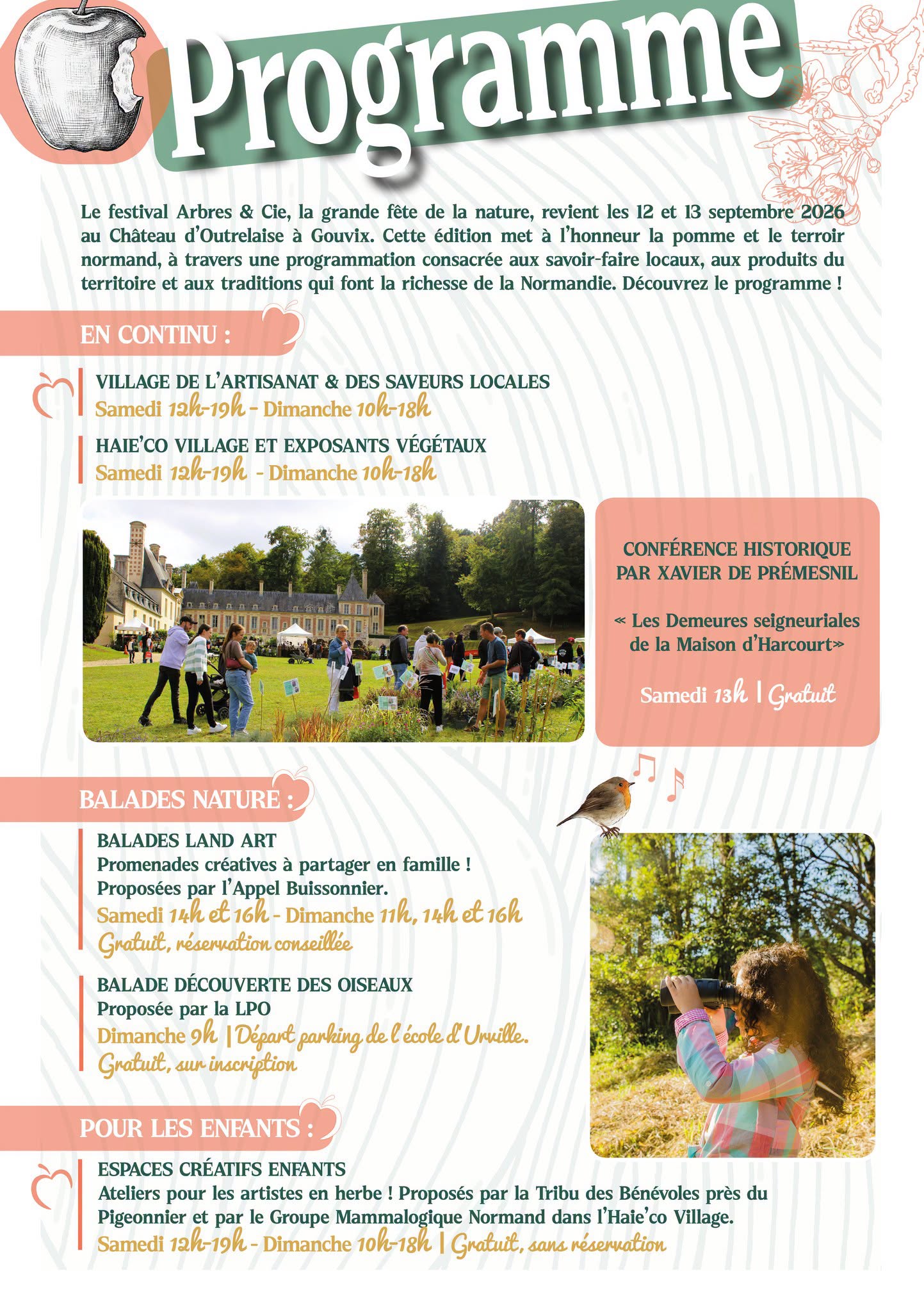 Programme

Le festival Arbres & Cie, la grande fête de la nature, revient les 12 et 13 septembre 2026 au Château d'Outrelaise à Gouvix. Cette édition met à l'honneur la pomme et le terroir normand, à travers une programmation consacrée aux savoir-faire locaux, aux produits du territoire et aux traditions qui font la richesse de la Normandie. Découvrez le programme !

EN CONTINU :

VILLAGE DE L'ARTISANAT & DES SAVEURS LOCALES
Samedi 12h-19h - Dimanche 10h-18h

HAIE'CO VILLAGE ET EXPOSANTS VÉGÉTAUX
Samedi 12h-19h - Dimanche 10h-18h

CONFÉRENCE HISTORIQUE PAR XAVIER DE PRÉMESNIL

« Les Demeures seigneuriales de la Maison d'Harcourt»

Samedi 13h | Gratuit

BALADES NATURE :

BALADES LAND ART
Promenades créatives à partager en famille !
Proposées par l'Appel Buissonnier.
Samedi 14h et 16h - Dimanche 11h, 14h et 16h
Gratuit, réservation conseillée

BALADE DÉCOUVERTE DES OISEAUX
Proposée par la LPO
Dimanche 9h | Départ parking de l'école d'Urville.
Gratuit, sur inscription

POUR LES ENFANTS :

ESPACES CRÉATIFS ENFANTS
Ateliers pour les artistes en herbe ! Proposés par la Tribu des Bénévoles près du Pigeonnier et par le Groupe Mammalogique Normand dans l'Haie'co Village.
Samedi 12h-19h - Dimanche 10h-18h | Gratuit, sans réservation